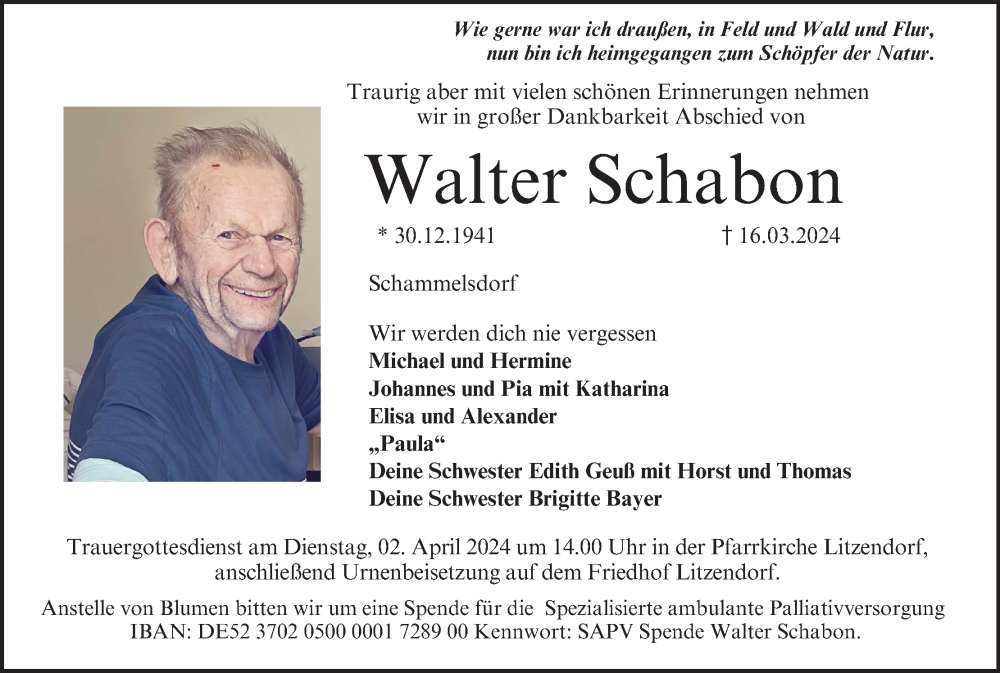 Wie gerne war ich draußen, in Feld und Wald und Flur,
nun bin ich heimgegangen zum Schöpfer der Natur.

Traurig aber mit vielen schönen Erinnerungen nehmen wir in großer Dankbarkeit Abschied von

Walter Schabon

* 30.12.1941 † 16.03.2024

Schammelsdorf

Wir werden dich nie vergessen
Michael und Hermine
Johannes und Pia mit Katharina
Elisa und Alexander
„Paula“
Deine Schwester Edith Geuß mit Horst und Thomas
Deine Schwester Brigitte Bayer

Trauergottesdienst am Dienstag, 02. April 2024 um 14.00 Uhr in der Pfarrkirche Litzendorf, anschließend Urnenbeisetzung auf dem Friedhof Litzendorf.

Anstelle von Blumen bitten wir um eine Spende für die Spezialisierte ambulante Palliativversorgung IBAN: DE52 3702 0500 0001 7289 00 Kennwort: SAPV Spende Walter Schabon.